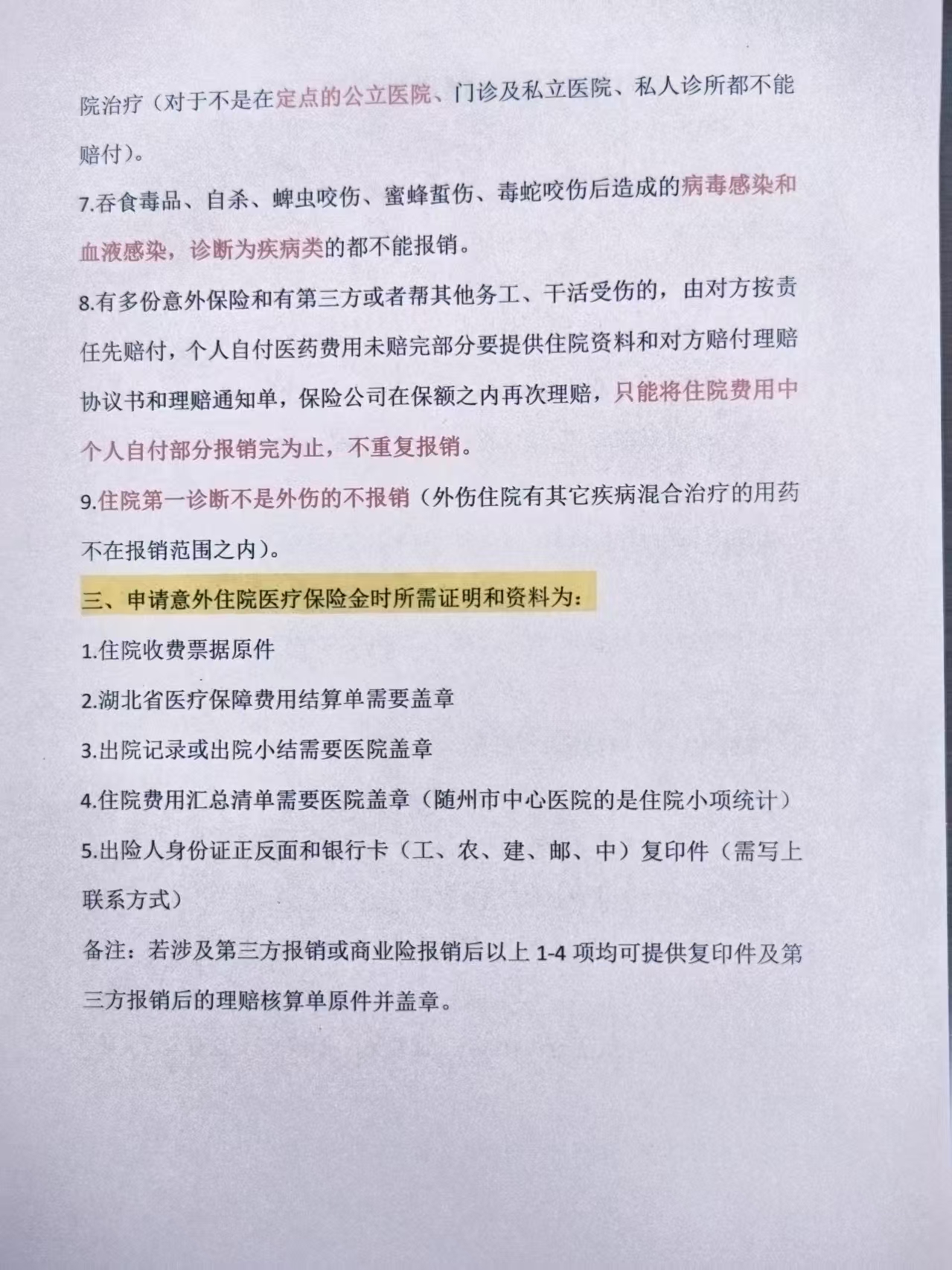 院治疗（对于不是在定点的公立医院、门诊及私立医院、私人诊所都不能赔付）。

7.吞食毒品、自杀、蜱虫咬伤、蜜蜂蜇伤、毒蛇咬伤后造成的病毒感染和血液感染，诊断为疾病类的都不能报销。

8.有多份意外保险和有第三方或者帮其他务工、干活受伤的，由对方按责任先赔付，个人自付医药费用未赔完部分要提供住院资料和对方赔付理赔协议书和理赔通知单，保险公司在保额之内再次理赔，只能将住院费用中个人自付部分报销完为止，不重复报销。

9.住院第一诊断不是外伤的不报销（外伤住院有其它疾病混合治疗的用药不在报销范围之内）。

三、申请意外住院医疗保险金时所需证明和资料为：

1.住院收费票据原件

2.湖北省医疗保障费用结算单需要盖章

3.出院记录或出院小结需要医院盖章

4.住院费用汇总清单需要医院盖章（随州市中心医院的是住院小项统计）

5.出险人身份证正反面和银行卡（工、农、建、邮、中）复印件（需写上联系方式）

备注：若涉及第三方报销或商业险报销后以上 1-4 项均可提供复印件及第三方报销后的理赔核算单原件并盖章。